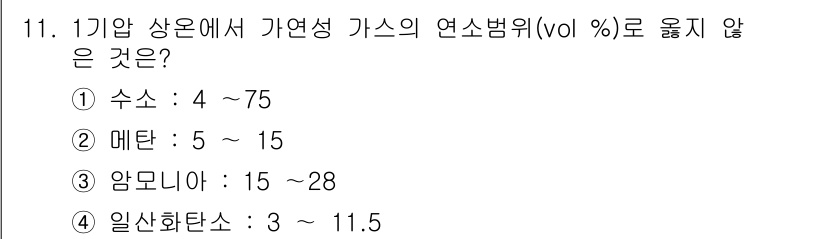 11. 1기압 상온에서 가연성 가스의 연소범위(vol %)로 옳지 않은 것은?

① 수소 : 4 ~75

② 메탄 : 5 ~ 15

③ 암모니아 : 15 ~28

④ 일산화탄소 : 3 ~ 11.5